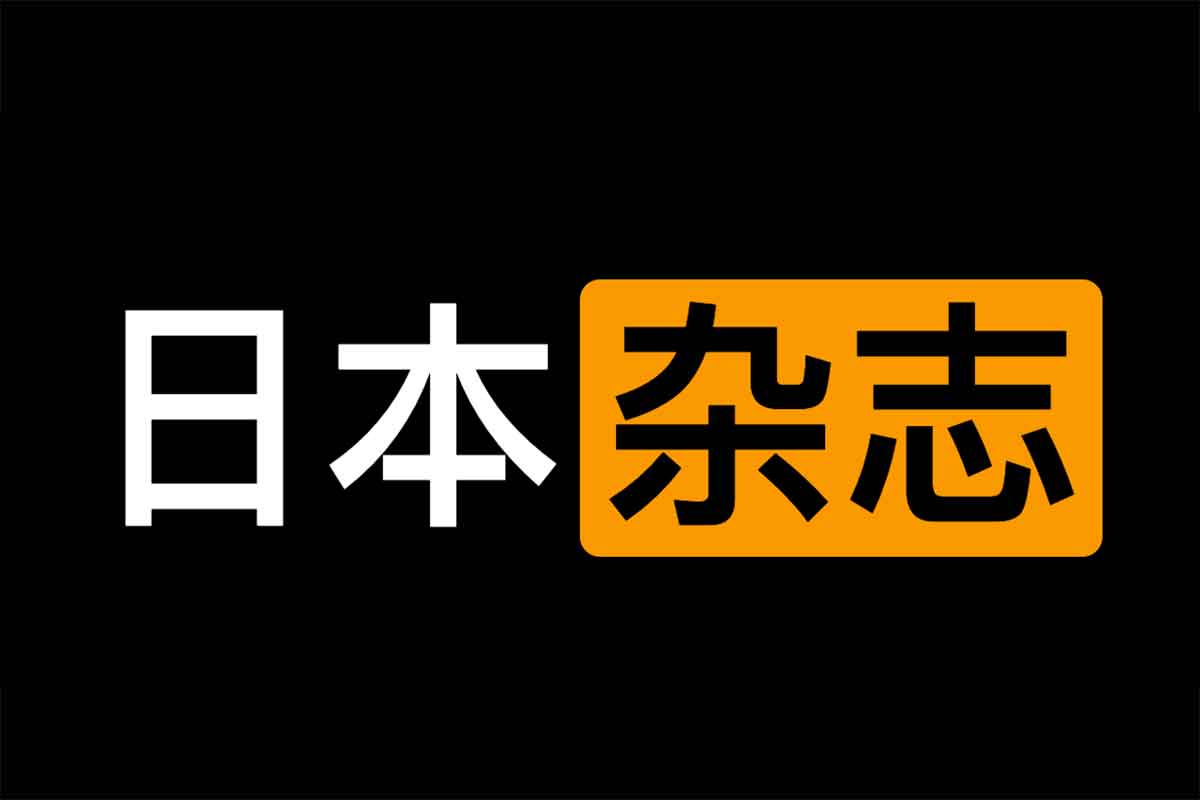 日本杂志